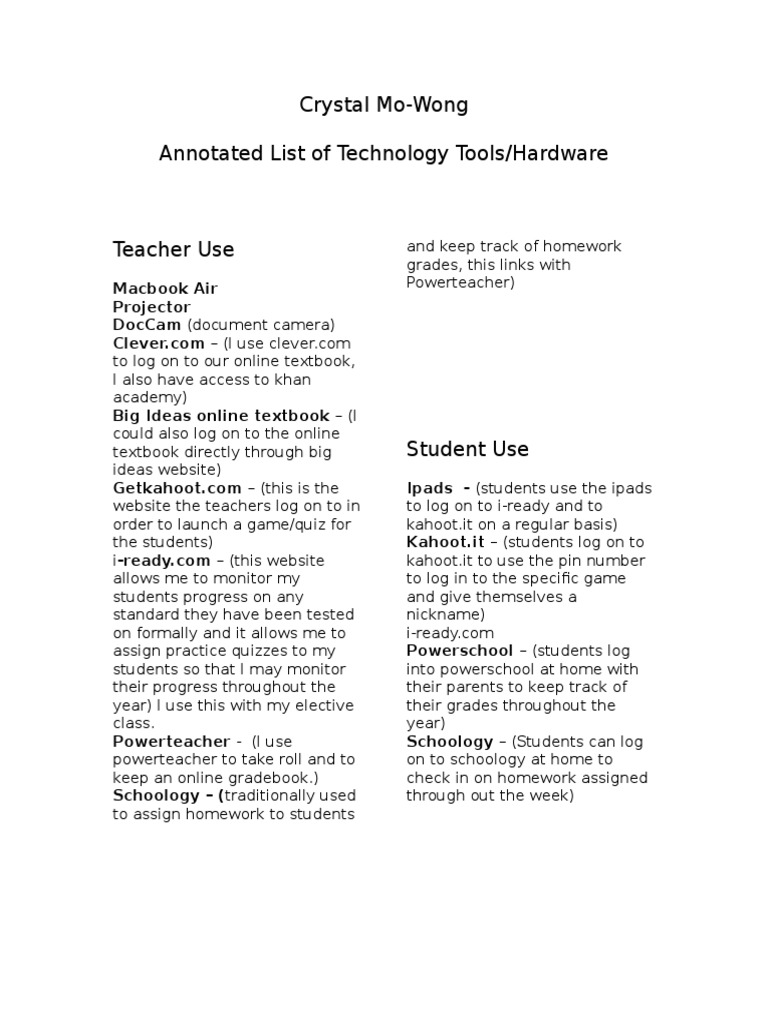 Crystal Mo-Wong

Annotated List of Technology Tools/Hardware

Teacher Use

Macbook Air
Projector
DocCam (document camera)
Clever.com – (I use clever.com to log on to our online textbook, I also have access to khan academy)
Big Ideas online textbook – (I could also log on to the online textbook directly through big ideas website)
Getkahoot.com – (this is the website the teachers log on to in order to launch a game/quiz for the students)
i-ready.com – (this website allows me to monitor my students progress on any standard they have been tested on formally and it allows me to assign practice quizzes to my students so that I may monitor their progress throughout the year) I use this with my elective class.
Powerteacher - (I use powerteacher to take roll and to keep an online gradebook.)
Schoology – (traditionally used to assign homework to students and keep track of homework grades, this links with Powerteacher)

Student Use

Ipads - (students use the ipads to log on to i-ready and to kahoot.it on a regular basis)
Kahoot.it – (students log on to kahoot.it to use the pin number to log in to the specific game and give themselves a nickname)
i-ready.com
Powerschool – (students log into powerschool at home with their parents to keep track of their grades throughout the year)
Schoology – (Students can log on to schoology at home to check in on homework assigned through out the week)